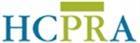 HCPRA